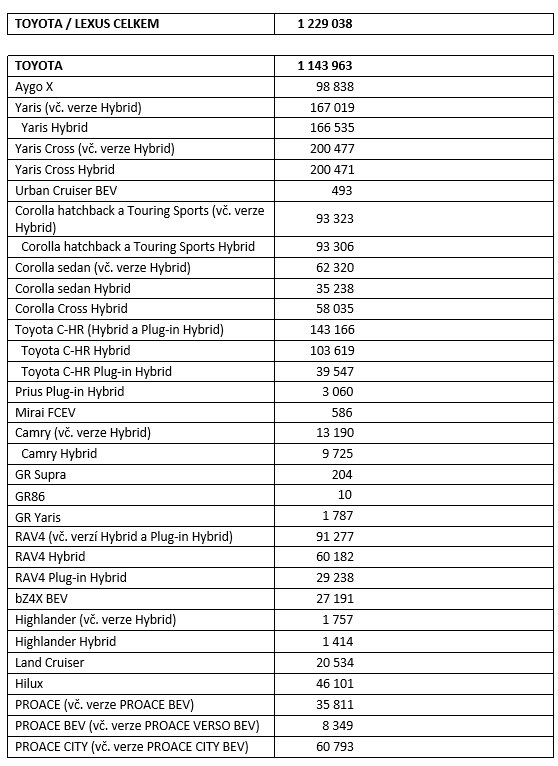 | TOYOTA / LEXUS CELKEM | 1 229 038 |
|---|---|

| TOYOTA | 1 143 963 |
|---|---|
| Aygo X | 98 838 |
| Yaris (vč. verze Hybrid) | 167 019 |
| Yaris Hybrid | 166 535 |
| Yaris Cross (vč. verze Hybrid) | 200 477 |
| Yaris Cross Hybrid | 200 471 |
| Urban Cruiser BEV | 493 |
| Corolla hatchback a Touring Sports (vč. verze Hybrid) | 93 323 |
| Corolla hatchback a Touring Sports Hybrid | 93 306 |
| Corolla sedan (vč. verze Hybrid) | 62 320 |
| Corolla sedan Hybrid | 35 238 |
| Corolla Cross Hybrid | 58 035 |
| Toyota C-HR (Hybrid a Plug-in Hybrid) | 143 166 |
| Toyota C-HR Hybrid | 103 619 |
| Toyota C-HR Plug-in Hybrid | 39 547 |
| Prius Plug-in Hybrid | 3 060 |
| Mirai FCEV | 586 |
| Camry (vč. verze Hybrid) | 13 190 |
| Camry Hybrid | 9 725 |
| GR Supra | 204 |
| GR86 | 10 |
| GR Yaris | 1 787 |
| RAV4 (vč. verzí Hybrid a Plug-in Hybrid) | 91 277 |
| RAV4 Hybrid | 60 182 |
| RAV4 Plug-in Hybrid | 29 238 |
| bZ4X BEV | 27 191 |
| Highlander (vč. verze Hybrid) | 1 757 |
| Highlander Hybrid | 1 414 |
| Land Cruiser | 20 534 |
| Hilux | 46 101 |
| PROACE (vč. verze PROACE BEV) | 35 811 |
| PROACE BEV (vč. verze PROACE VERSO BEV) | 8 349 |
| PROACE CITY (vč. verze PROACE CITY BEV) | 60 793 |